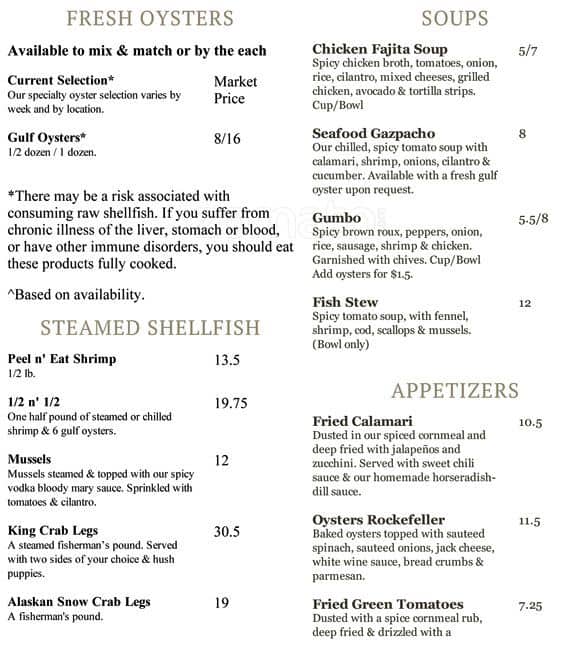 FRESH OYSTERS

Available to mix & match or by the each

Current Selection* Market Price
Our specialty oyster selection varies by week and by location.

Gulf Oysters* 8/16
1/2 dozen / 1 dozen.

*There may be a risk associated with consuming raw shellfish. If you suffer from chronic illness of the liver, stomach or blood, or have other immune disorders, you should eat these products fully cooked.

^Based on availability.

STEAMED SHELLFISH

Peel n' Eat Shrimp 13.5
1/2 lb.

1/2 n' 1/2 19.75
One half pound of steamed or chilled shrimp & 6 gulf oysters.

Mussels 12
Mussels steamed & topped with our spicy vodka bloody mary sauce. Sprinkled with tomatoes & cilantro.

King Crab Legs 30.5
A steamed fisherman's pound. Served with two sides of your choice & hush puppies.

Alaskan Snow Crab Legs 19
A fisherman's pound.

SOUPS

Chicken Fajita Soup 5/7
Spicy chicken broth, tomatoes, onion, rice, cilantro, mixed cheeses, grilled chicken, avocado & tortilla strips. Cup/Bowl

Seafood Gazpacho 8
Our chilled, spicy tomato soup with calamari, shrimp, onions, cilantro & cucumber. Available with a fresh gulf oyster upon request.

Gumbo 5.5/8
Spicy brown roux, peppers, onion, rice, sausage, shrimp & chicken. Garnished with chives. Cup/Bowl
Add oysters for $1.5.

Fish Stew 12
Spicy tomato soup, with fennel, shrimp, cod, scallops & mussels. (Bowl only)

APPETIZERS

Fried Calamari 10.5
Dusted in our spiced cornmeal and deep fried with jalapeños and zucchini. Served with sweet chili sauce & our homemade horseradish-dill sauce.

Oysters Rockefeller 11.5
Baked oysters topped with sauteed spinach, sauteed onions, jack cheese, white wine sauce, bread crumbs & parmesan.

Fried Green Tomatoes 7.25
Dusted with a spice cornmeal rub, deep fried & drizzled with a